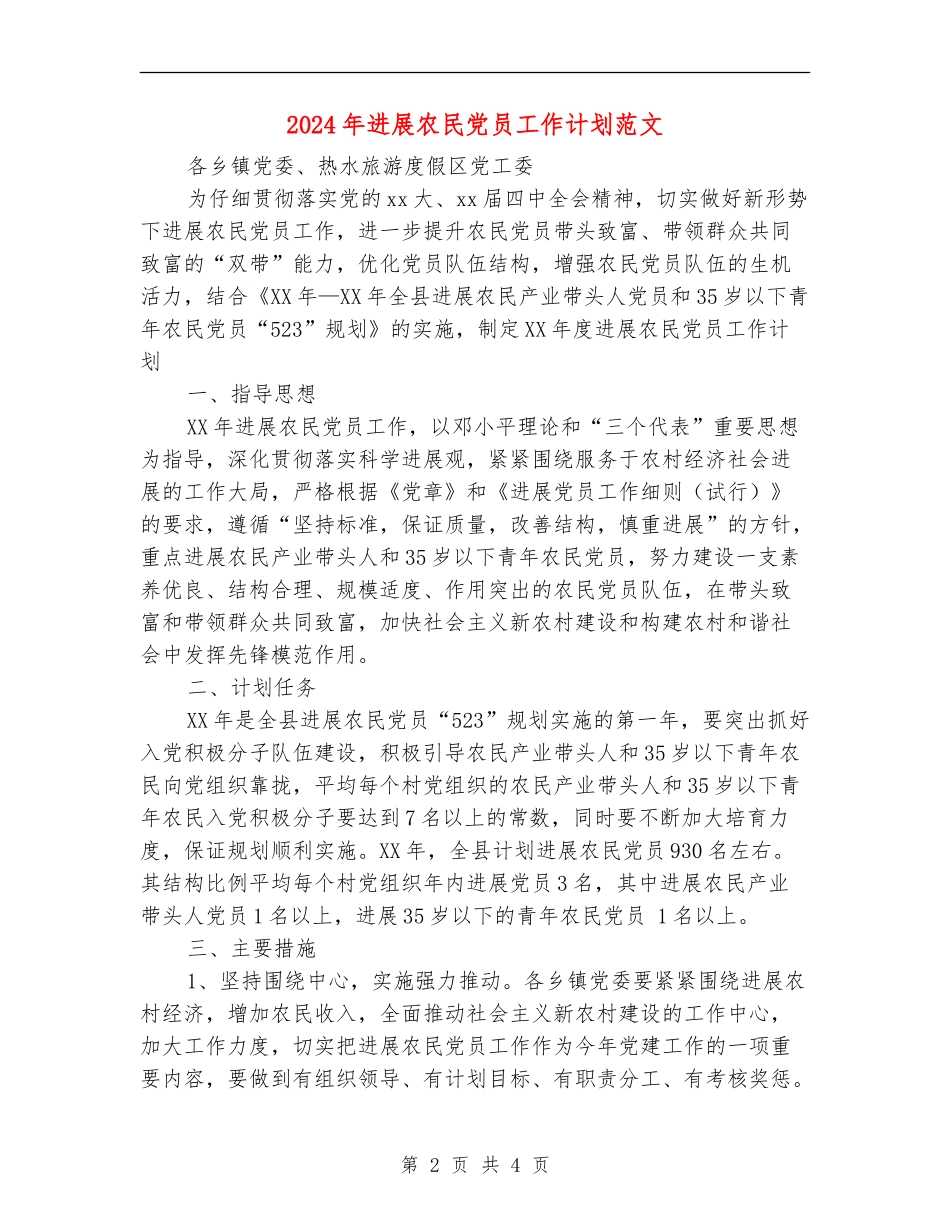 2024年进展农民党员工作计划范文

各乡镇党委、热水旅游度假区党工委

为仔细贯彻落实党的xx大、xx届四中全会精神，切实做好新形势下进展农民党员工作，进一步提升农民党员带头致富、带领群众共同致富的“双带”能力，优化党员队伍结构，增强农民党员队伍的生机活力，结合《XX年—XX年全县进展农民产业带头人党员和35岁以下青年农民党员“523”规划》的实施，制定XX年度进展农民党员工作计划

一、指导思想

XX年进展农民党员工作，以邓小平理论和“三个代表”重要思想为指导，深化贯彻落实科学进展观，紧紧围绕服务于农村经济社会进展的工作大局，严格根据《党章》和《进展党员工作细则（试行）》的要求，遵循“坚持标准，保证质量，改善结构，慎重进展”的方针，重点进展农民产业带头人和35岁以下青年农民党员，努力建设一支素养优良、结构合理、规模适度、作用突出的农民党员队伍，在带头致富和带领群众共同致富，加快社会主义新农村建设和构建农村和谐社会中发挥先锋模范作用。

二、计划任务

XX年是全县进展农民党员“523”规划实施的第一年，要突出抓好入党积极分子队伍建设，积极引导农民产业带头人和35岁以下青年农民向党组织靠拢，平均每个村党组织的农民产业带头人和35岁以下青年农民入党积极分子要达到7名以上的常数，同时要不断加大培育力度，保证规划顺利实施。XX年，全县计划进展农民党员930名左右。其结构比例平均每个村党组织年内进展党员3名，其中进展农民产业带头人党员1名以上，进展35岁以下的青年农民党员 1名以上。

三、主要措施

1、坚持围绕中心，实施强力推动。各乡镇党委要紧紧围绕进展农村经济，增加农民收入，全面推动社会主义新农村建设的工作中心，加大工作力度，切实把进展农民党员工作作为今年党建工作的一项重要内容，要做到有组织领导、有计划目标、有职责分工、有考核奖惩。

第 2 页 共 4 页